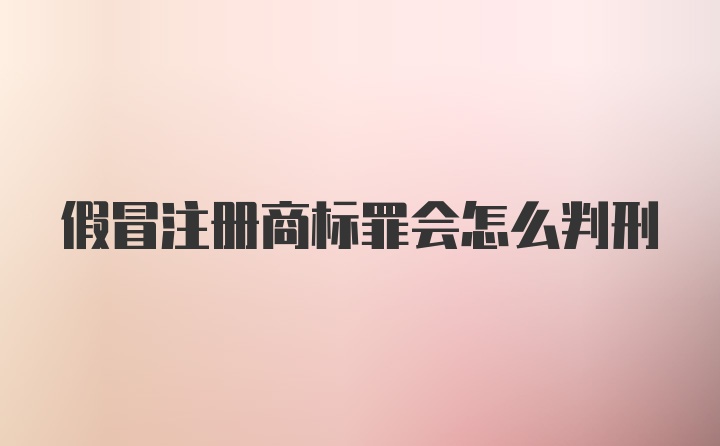 假冒注册商标罪会怎么判刑